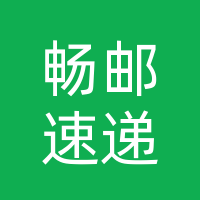 畅邮
速递